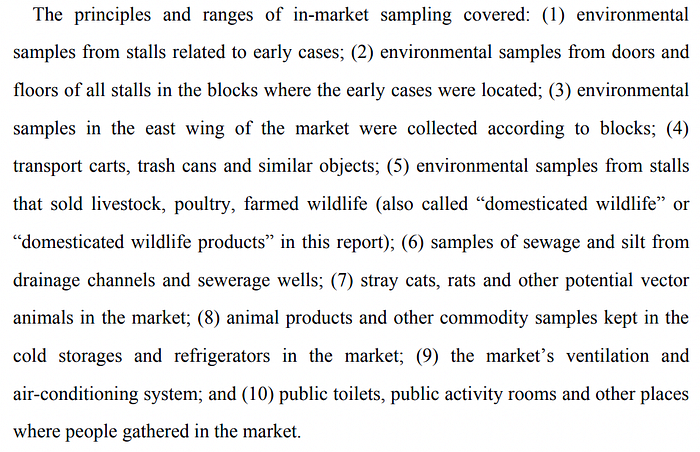 The principles and ranges of in-market sampling covered: (1) environmental samples from stalls related to early cases; (2) environmental samples from doors and floors of all stalls in the blocks where the early cases were located; (3) environmental samples in the east wing of the market were collected according to blocks; (4) transport carts, trash cans and similar objects; (5) environmental samples from stalls that sold livestock, poultry, farmed wildlife (also called "domesticated wildlife" or "domesticated wildlife products" in this report); (6) samples of sewage and silt from drainage channels and sewerage wells; (7) stray cats, rats and other potential vector animals in the market; (8) animal products and other commodity samples kept in the cold storages and refrigerators in the market; (9) the market's ventilation and air-conditioning system; and (10) public toilets, public activity rooms and other places where people gathered in the market.